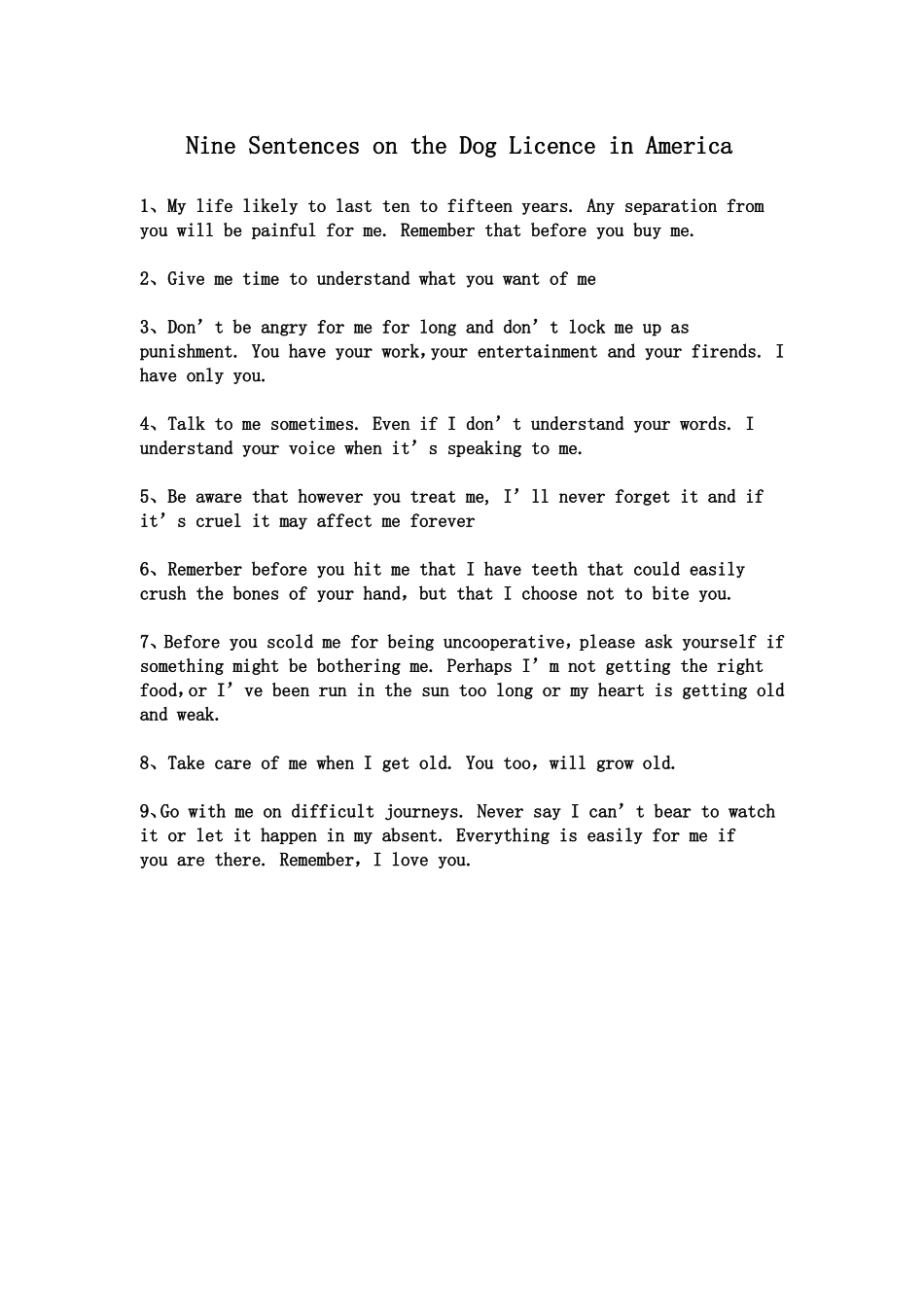 Nine Sentences on the Dog Licence in America

1、My life likely to last ten to fifteen years. Any separation from you will be painful for me. Remember that before you buy me.

2、Give me time to understand what you want of me

3、Don't be angry for me for long and don't lock me up as punishment. You have your work,your entertainment and your firends. I have only you.

4、Talk to me sometimes. Even if I don't understand your words. I understand your voice when it's speaking to me.

5、Be aware that however you treat me, I'll never forget it and if it's cruel it may affect me forever

6、Remerber before you hit me that I have teeth that could easily crush the bones of your hand, but that I choose not to bite you.

7、Before you scold me for being uncooperative,please ask yourself if something might be bothering me. Perhaps I'm not getting the right food,or I've been run in the sun too long or my heart is getting old and weak.

8、Take care of me when I get old. You too, will grow old.

9、Go with me on difficult journeys. Never say I can't bear to watch it or let it happen in my absent. Everything is easily for me if you are there. Remember, I love you.